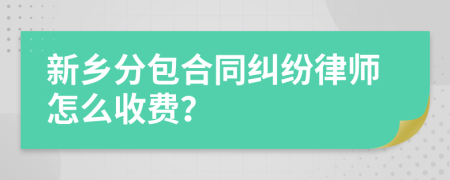 新乡分包合同纠纷律师怎么收费?